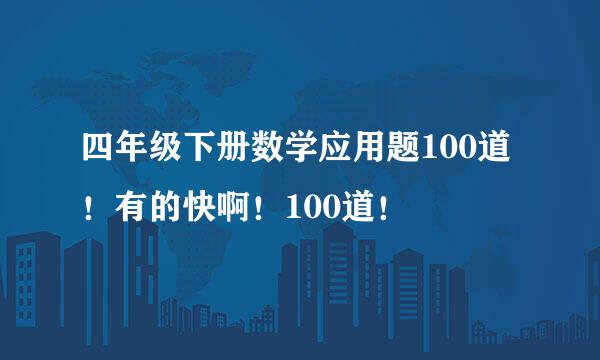 四年级下册数学应用题100道！有的快啊！100道！